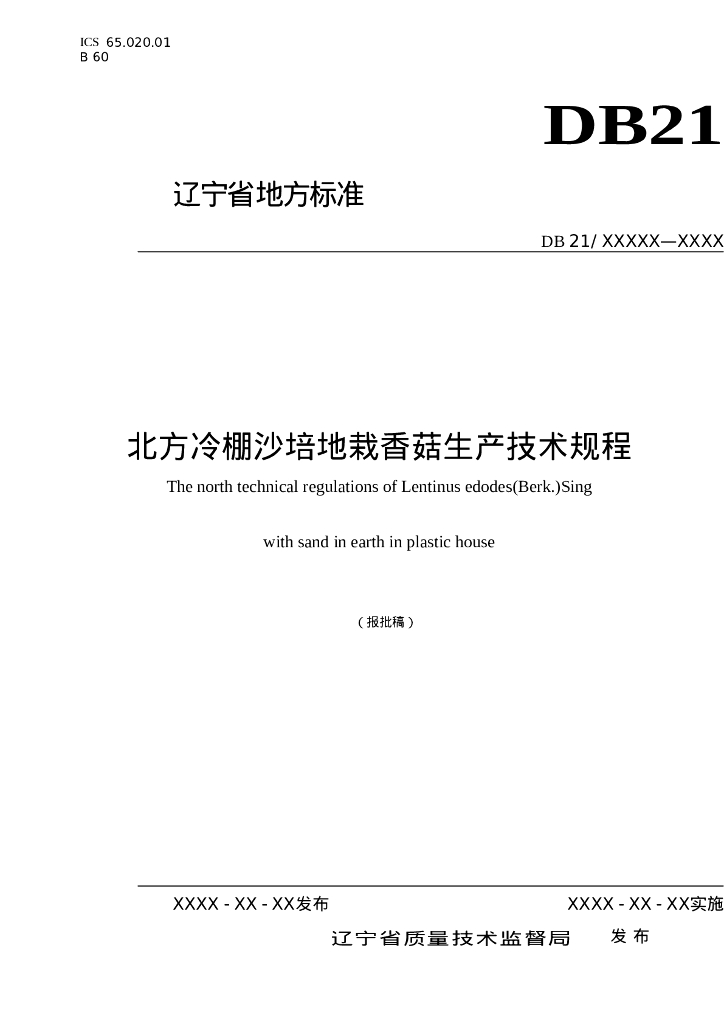 ICS 65.020.01
B 60

DB21

辽宁省地方标准

DB 21/ XXXXX—XXXX

北方冷棚沙培地栽香菇生产技术规程

The north technical regulations of Lentinus edodes(Berk.)Sing

with sand in earth in plastic house

（报批稿）

XXXX - XX - XX发布

XXXX - XX - XX实施

辽宁省质量技术监督局 发布